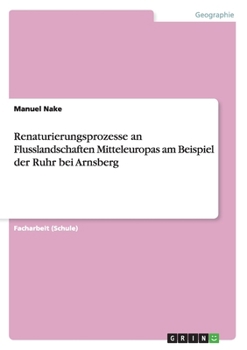 Geographie

Manuel Nake

Renaturierungsprozesse an Flusslandschaften Mitteleuropas am Beispiel der Ruhr bei Arnsberg

Facharbeit (Schule)

GRIN